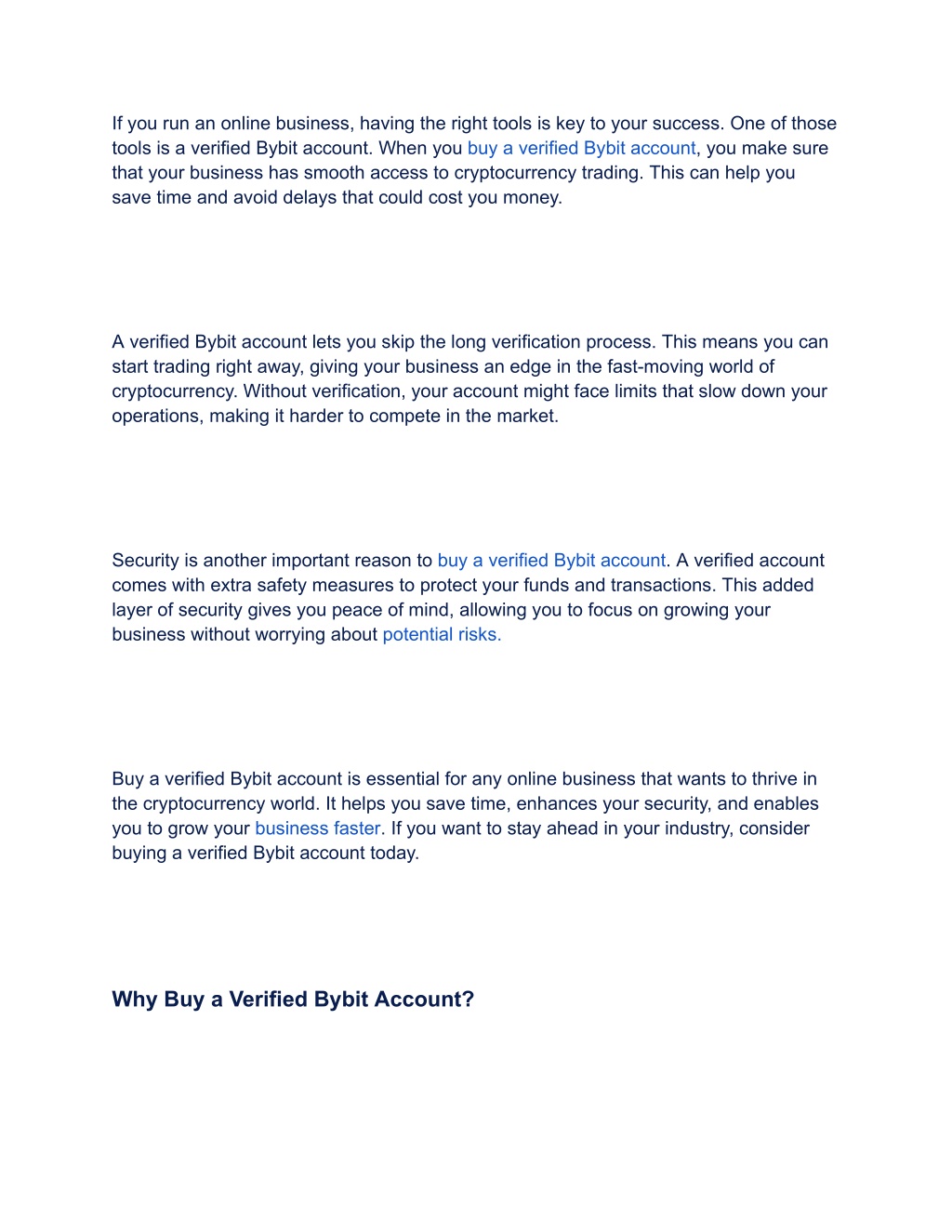 If you run an online business, having the right tools is key to your success. One of those tools is a verified Bybit account. When you buy a verified Bybit account, you make sure that your business has smooth access to cryptocurrency trading. This can help you save time and avoid delays that could cost you money.

A verified Bybit account lets you skip the long verification process. This means you can start trading right away, giving your business an edge in the fast-moving world of cryptocurrency. Without verification, your account might face limits that slow down your operations, making it harder to compete in the market.

Security is another important reason to buy a verified Bybit account. A verified account comes with extra safety measures to protect your funds and transactions. This added layer of security gives you peace of mind, allowing you to focus on growing your business without worrying about potential risks.

Buy a verified Bybit account is essential for any online business that wants to thrive in the cryptocurrency world. It helps you save time, enhances your security, and enables you to grow your business faster. If you want to stay ahead in your industry, consider buying a verified Bybit account today.

Why Buy a Verified Bybit Account?